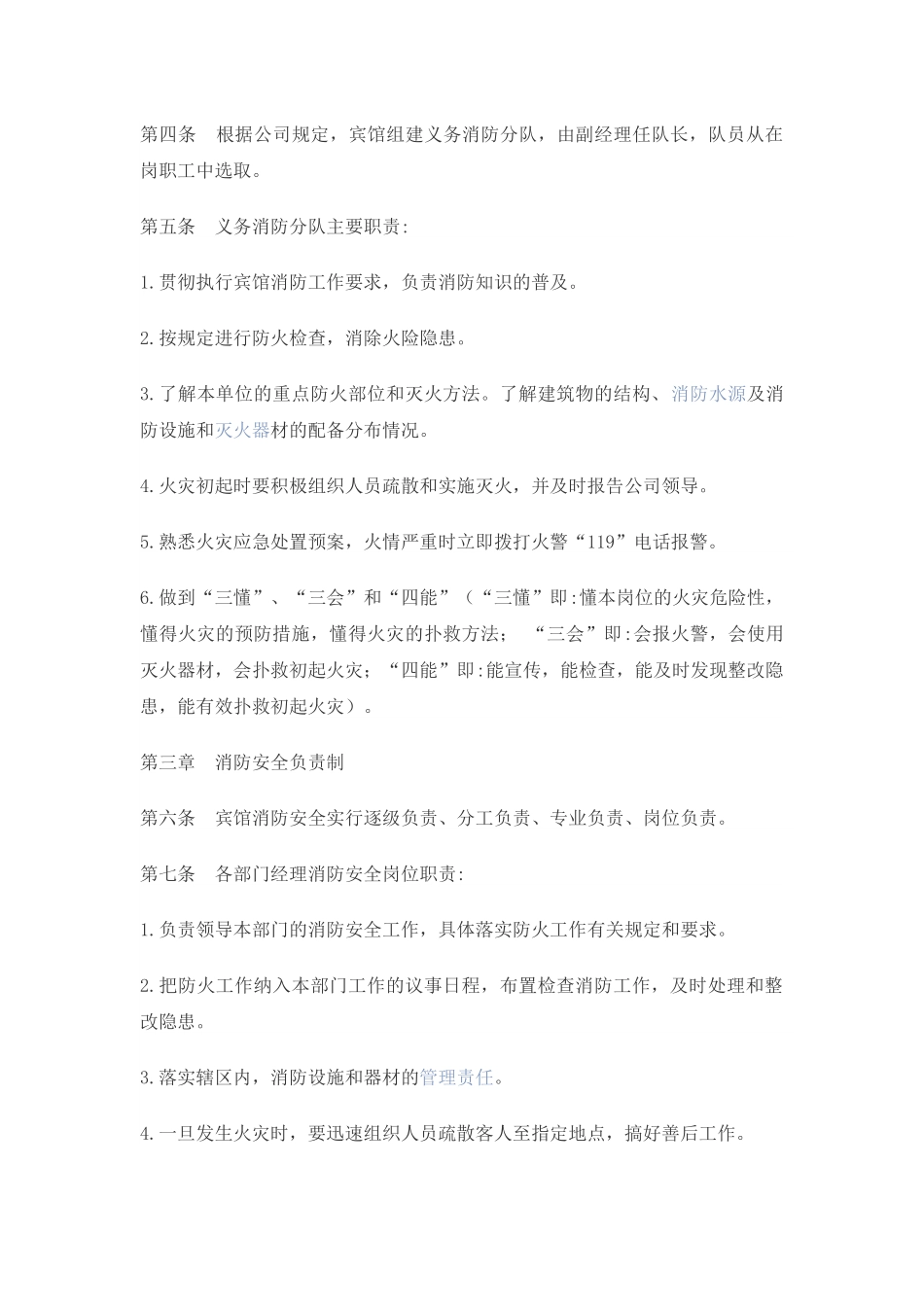 第四条　根据公司规定，宾馆组建义务消防分队，由副经理任队长，队员从在岗职工中选取。

第五条　义务消防分队主要职责:

1.贯彻执行宾馆消防工作要求，负责消防知识的普及。

2.按规定进行防火检查，消除火险隐患。

3.了解本单位的重点防火部位和灭火方法。了解建筑物的结构、消防水源及消防设施和灭火器材的配备分布情况。

4.火灾初起时要积极组织人员疏散和实施灭火，并及时报告公司领导。

5.熟悉火灾应急处置预案，火情严重时立即拨打火警“119”电话报警。

6.做到“三懂”、“三会”和“四能”（“三懂”即:懂本岗位的火灾危险性，懂得火灾的预防措施，懂得火灾的扑救方法；　“三会”即:会报火警，会使用灭火器材，会扑救初起火灾；“四能”即:能宣传，能检查，能及时发现整改隐患，能有效扑救初起火灾）。

第三章　消防安全负责制

第六条　宾馆消防安全实行逐级负责、分工负责、专业负责、岗位负责。

第七条　各部门经理消防安全岗位职责:

1.负责领导本部门的消防安全工作，具体落实防火工作有关规定和要求。

2.把防火工作纳入本部门工作的议事日程，布置检查消防工作，及时处理和整改隐患。

3.落实辖区内，消防设施和器材的管理责任。

4.一旦发生火灾时，要迅速组织人员疏散客人至指定地点，搞好善后工作。